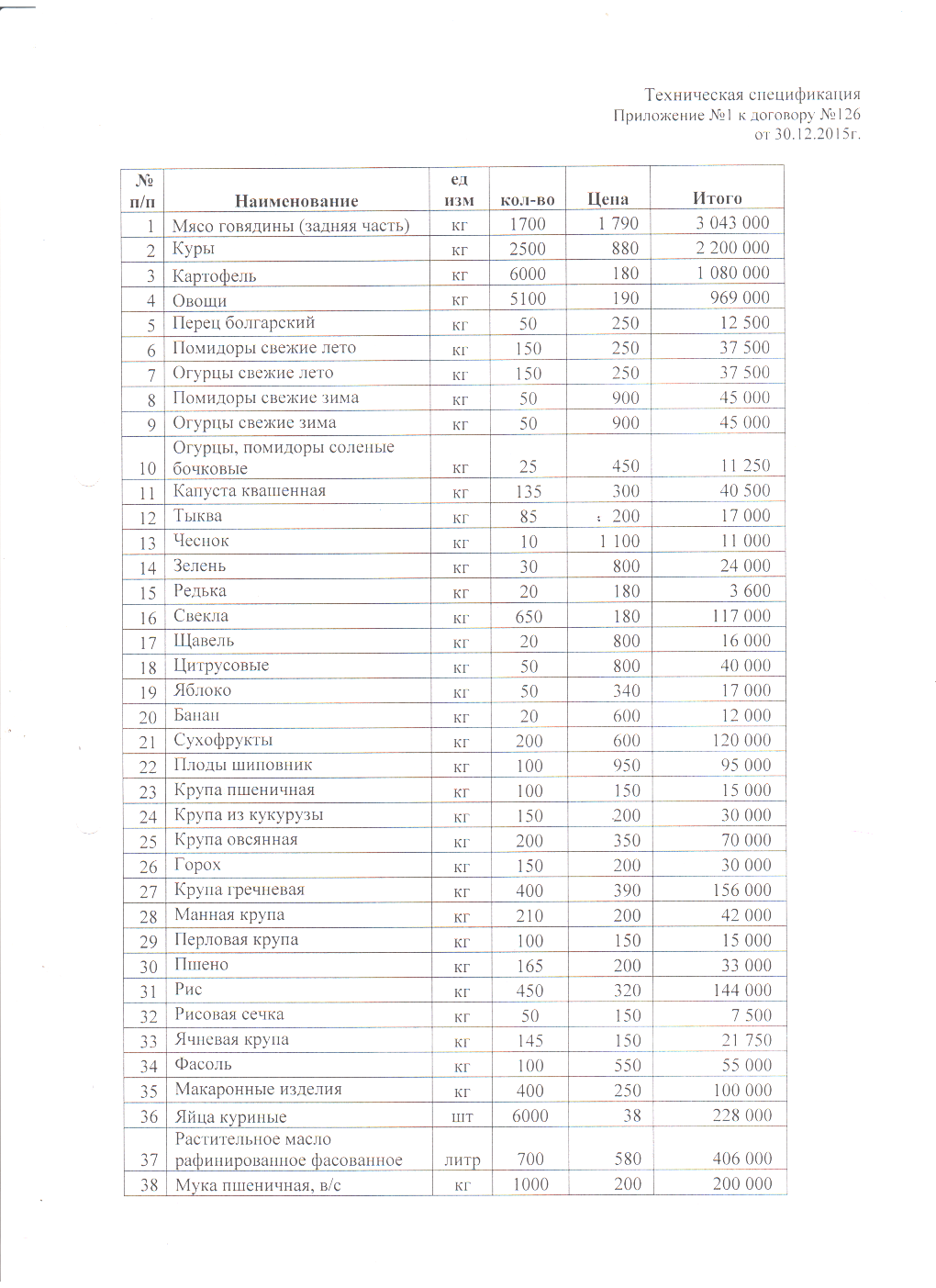 Техническая спецификация
Приложение №1 к договору №126
от 30.12.2015г.

| № п/п | Наименование | ед изм | кол-во | Цена | Итого |
|---|---|---|---|---|---|
| 1 | Мясо говядины (задняя часть) | кг | 1700 | 1 790 | 3 043 000 |
| 2 | Куры | кг | 2500 | 880 | 2 200 000 |
| 3 | Картофель | кг | 6000 | 180 | 1 080 000 |
| 4 | Овощи | кг | 5100 | 190 | 969 000 |
| 5 | Перец болгарский | кг | 50 | 250 | 12 500 |
| 6 | Помидоры свежие лето | кг | 150 | 250 | 37 500 |
| 7 | Огурцы свежие лето | кг | 150 | 250 | 37 500 |
| 8 | Помидоры свежие зима | кг | 50 | 900 | 45 000 |
| 9 | Огурцы свежие зима | кг | 50 | 900 | 45 000 |
| 10 | Огурцы, помидоры соленые бочковые | кг | 25 | 450 | 11 250 |
| 11 | Капуста квашенная | кг | 135 | 300 | 40 500 |
| 12 | Тыква | кг | 85 | 200 | 17 000 |
| 13 | Чеснок | кг | 10 | 1 100 | 11 000 |
| 14 | Зелень | кг | 30 | 800 | 24 000 |
| 15 | Редька | кг | 20 | 180 | 3 600 |
| 16 | Свекла | кг | 650 | 180 | 117 000 |
| 17 | Щавель | кг | 20 | 800 | 16 000 |
| 18 | Цитрусовые | кг | 50 | 800 | 40 000 |
| 19 | Яблоко | кг | 50 | 340 | 17 000 |
| 20 | Банан | кг | 20 | 600 | 12 000 |
| 21 | Сухофрукты | кг | 200 | 600 | 120 000 |
| 22 | Плоды шиповник | кг | 100 | 950 | 95 000 |
| 23 | Крупа пшеничная | кг | 100 | 150 | 15 000 |
| 24 | Крупа из кукурузы | кг | 150 | 200 | 30 000 |
| 25 | Крупа овсянная | кг | 200 | 350 | 70 000 |
| 26 | Горох | кг | 150 | 200 | 30 000 |
| 27 | Крупа гречневая | кг | 400 | 390 | 156 000 |
| 28 | Манная крупа | кг | 210 | 200 | 42 000 |
| 29 | Перловая крупа | кг | 100 | 150 | 15 000 |
| 30 | Пшено | кг | 165 | 200 | 33 000 |
| 31 | Рис | кг | 450 | 320 | 144 000 |
| 32 | Рисовая сечка | кг | 50 | 150 | 7 500 |
| 33 | Ячневая крупа | кг | 145 | 150 | 21 750 |
| 34 | Фасоль | кг | 100 | 550 | 55 000 |
| 35 | Макаронные изделия | кг | 400 | 250 | 100 000 |
| 36 | Яйца куриные | шт | 6000 | 38 | 228 000 |
| 37 | Растительное масло рафинированное фасованное | литр | 700 | 580 | 406 000 |
| 38 | Мука пшеничная, в/с | кг | 1000 | 200 | 200 000 |